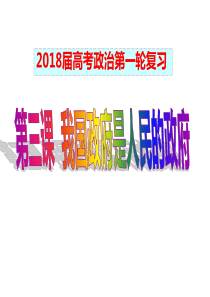 2018届高考政治第一轮复习

第三课 我国政府是人民的政府